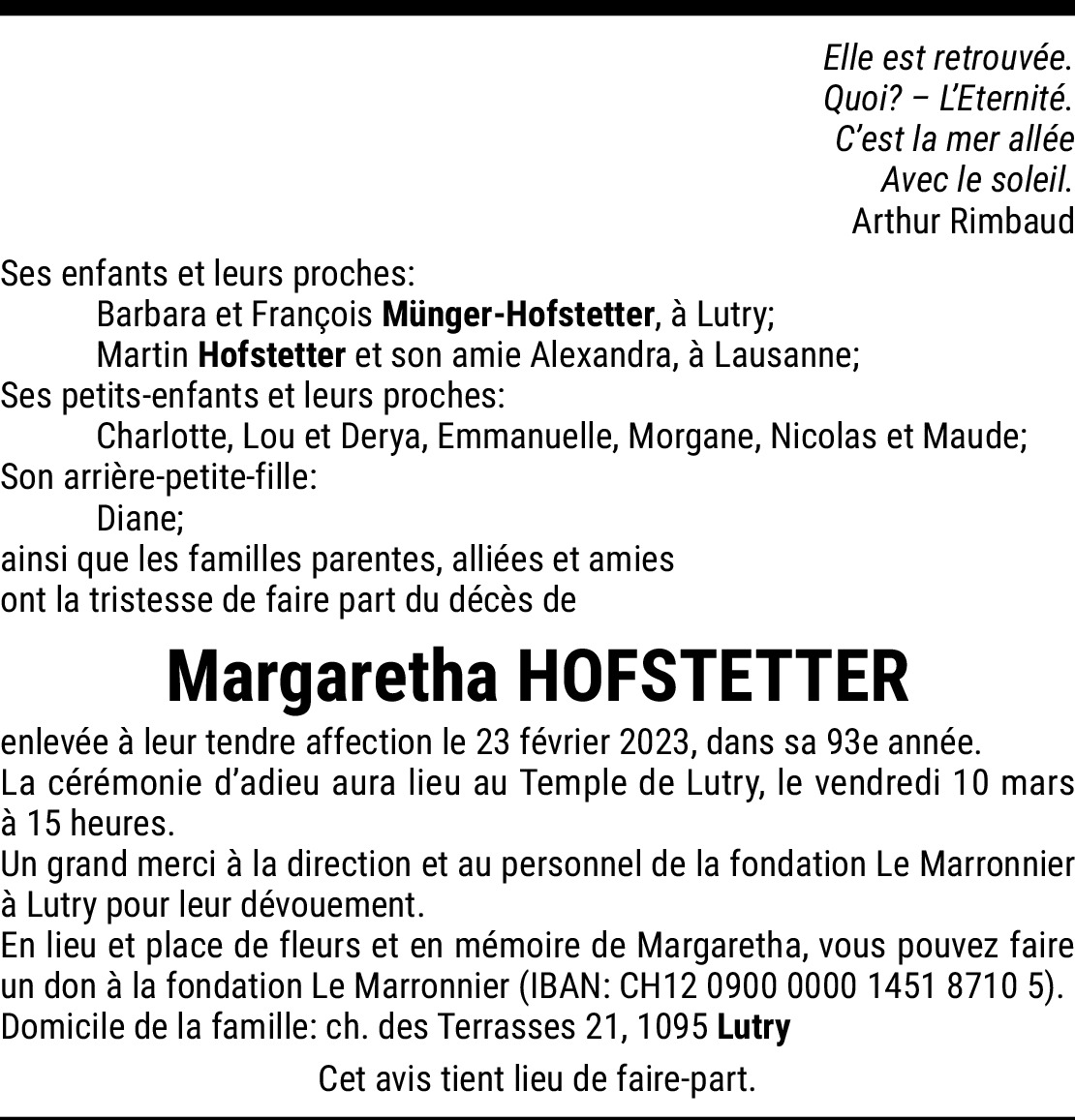 Elle est retrouvée.
Quoi? – L'Eternité.
C'est la mer allée
Avec le soleil.
Arthur Rimbaud

Ses enfants et leurs proches:
Barbara et François Münger-Hofstetter, à Lutry;
Martin Hofstetter et son amie Alexandra, à Lausanne;
Ses petits-enfants et leurs proches:
Charlotte, Lou et Derya, Emmanuelle, Morgane, Nicolas et Maude;
Son arrière-petite-fille:
Diane;
ainsi que les familles parentes, alliées et amies
ont la tristesse de faire part du décès de

Margaretha HOFSTETTER

enlevée à leur tendre affection le 23 février 2023, dans sa 93e année.
La cérémonie d'adieu aura lieu au Temple de Lutry, le vendredi 10 mars à 15 heures.
Un grand merci à la direction et au personnel de la fondation Le Marronnier à Lutry pour leur dévouement.
En lieu et place de fleurs et en mémoire de Margaretha, vous pouvez faire un don à la fondation Le Marronnier (IBAN: CH12 0900 0000 1451 8710 5).
Domicile de la famille: ch. des Terrasses 21, 1095 Lutry

Cet avis tient lieu de faire-part.